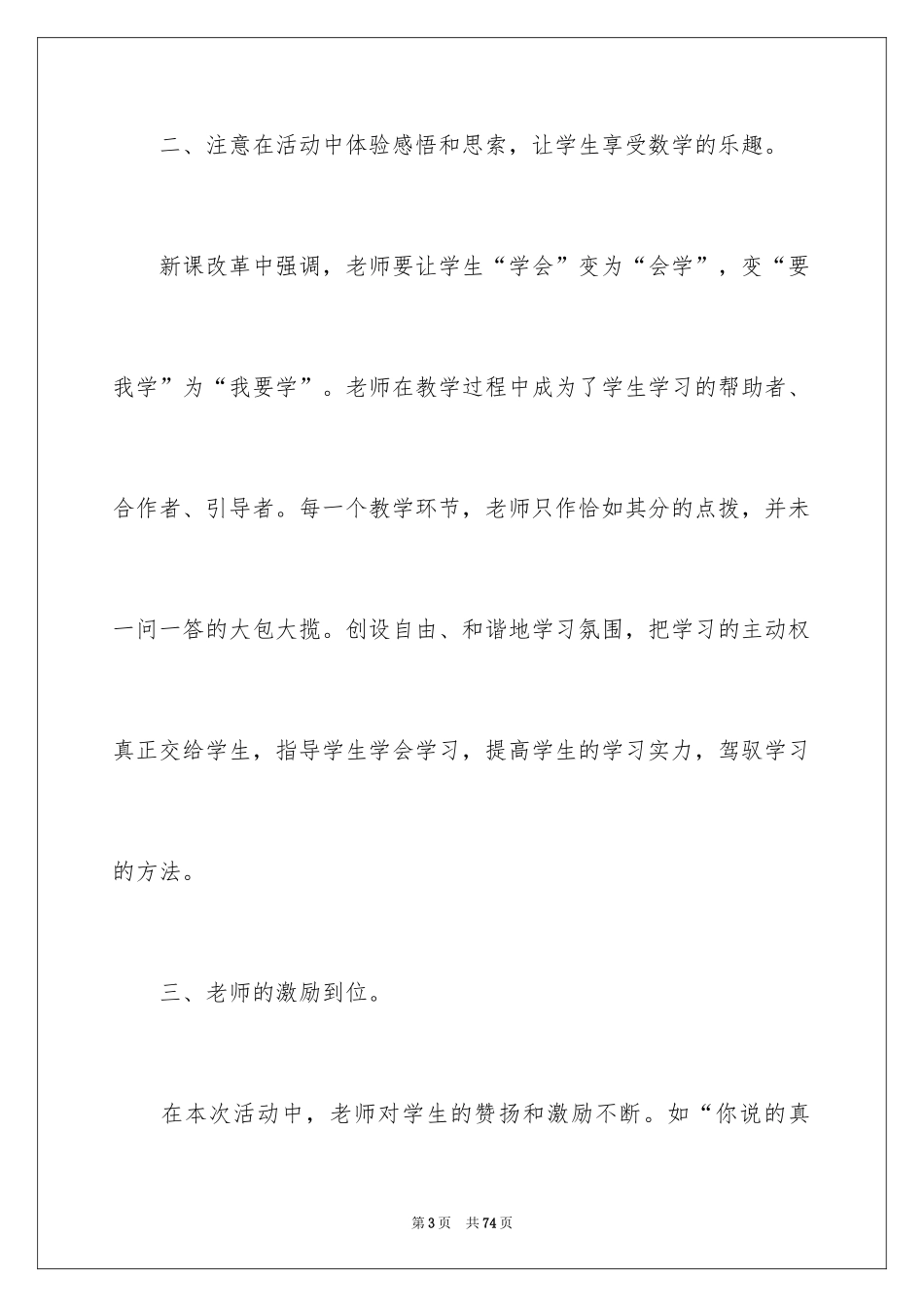 二、注意在活动中体验感悟和思索，让学生享受数学的乐趣。

新课改革中强调，老师要让学生“学会”变为“会学”，变“要我学”为“我要学”。老师在教学过程中成为了学生学习的帮助者、合作者、引导者。每一个教学环节，老师只作恰如其分的点拨，并未一问一答的大包大揽。创设自由、和谐地学习氛围，把学习的主动权真正交给学生，指导学生学会学习，提高学生的学习实力，驾驭学习的方法。

三、老师的激励到位。

在本次活动中，老师对学生的赞扬和激励不断。如“你说的真

第3页　共74页